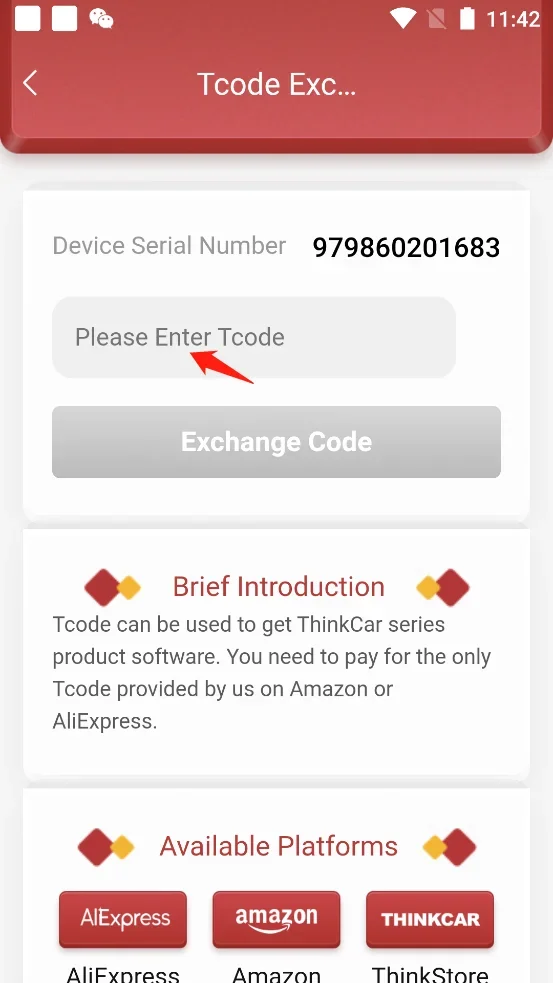 11:42

Tcode Exc...

Device Serial Number 979860201683

Please Enter Tcode

Exchange Code

Brief Introduction

Tcode can be used to get ThinkCar series product software. You need to pay for the only Tcode provided by us on Amazon or AliExpress.

Available Platforms

AliExpress amazon THINKCAR

AliExpress Amazon ThinkStore